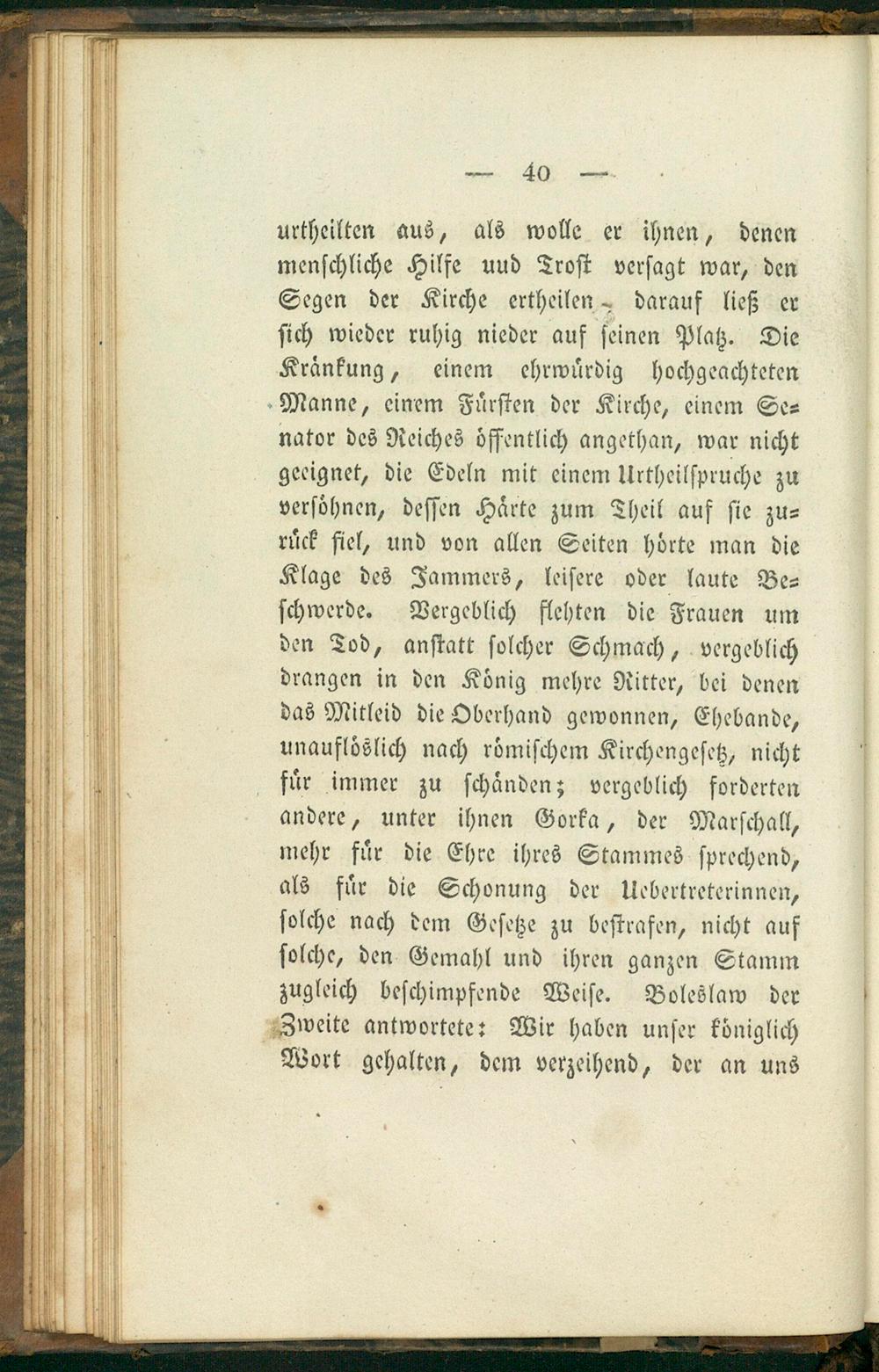 — 40 —

urtheilten aus, als wolle er ihnen, denen menschliche Hilfe uud Trost versagt war, den Segen der Kirche ertheilen, darauf ließ er sich wieder ruhig nieder auf seinen Platz. Die Kränkung, einem ehrwürdig hochgeachteten Manne, einem Fürsten der Kirche, einem Senator des Reiches öffentlich angethan, war nicht geeignet, die Edeln mit einem Urtheilspruche zu versöhnen, dessen Härte zum Theil auf sie zurück fiel, und von allen Seiten hörte man die Klage des Jammers, leisere oder laute Beschwerde. Vergeblich flehten die Frauen um den Tod, anstatt solcher Schmach, vergeblich drangen in den König mehre Ritter, bei denen das Mitleid die Oberhand gewonnen, Ehebande, unauflöslich nach römischem Kirchengesetz, nicht für immer zu schänden; vergeblich forderten andere, unter ihnen Gorka, der Marschall, mehr für die Ehre ihres Stammes sprechend, als für die Schonung der Uebertreterinnen, solche nach dem Gesetze zu bestrafen, nicht auf solche, den Gemahl und ihren ganzen Stamm zugleich beschimpfende Weise. Boleslaw der Zweite antwortete: Wir haben unser königlich Wort gehalten, dem verzeihend, der an uns